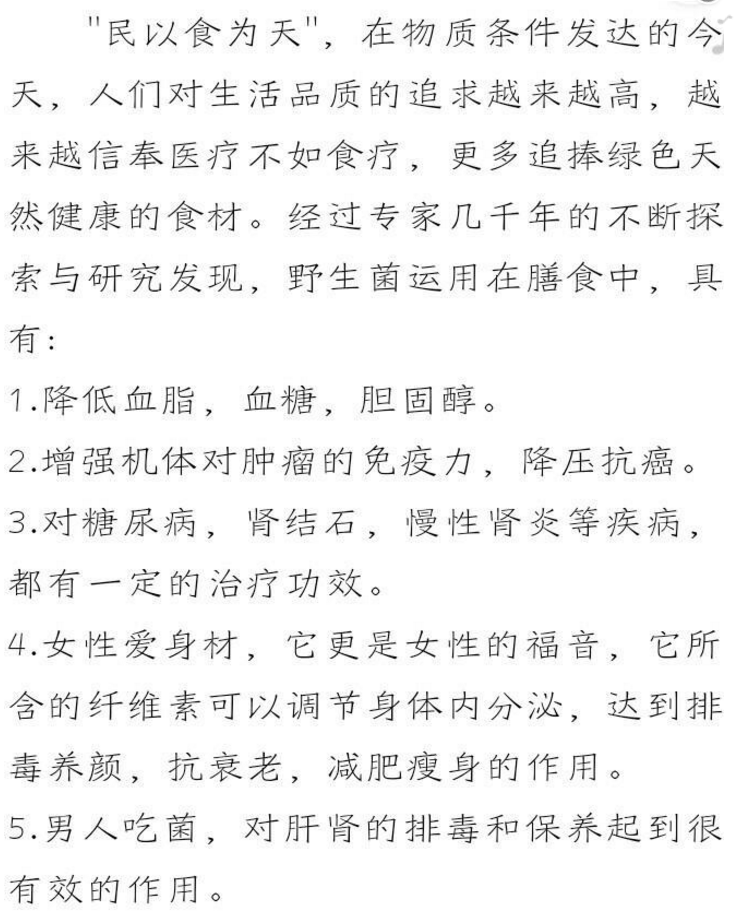 "民以食为天"，在物质条件发达的今天，人们对生活品质的追求越来越高，越来越信奉医疗不如食疗，更多追捧绿色天然健康的食材。经过专家几千年的不断探索与研究发现，野生菌运用在膳食中，具有：

1.降低血脂，血糖，胆固醇。

2.增强机体对肿瘤的免疫力，降压抗癌。

3.对糖尿病，肾结石，慢性肾炎等疾病，都有一定的治疗功效。

4.女性爱身材，它更是女性的福音，它所含的纤维素可以调节身体内分泌，达到排毒养颜，抗衰老，减肥瘦身的作用。

5.男人吃菌，对肝肾的排毒和保养起到很有效的作用。